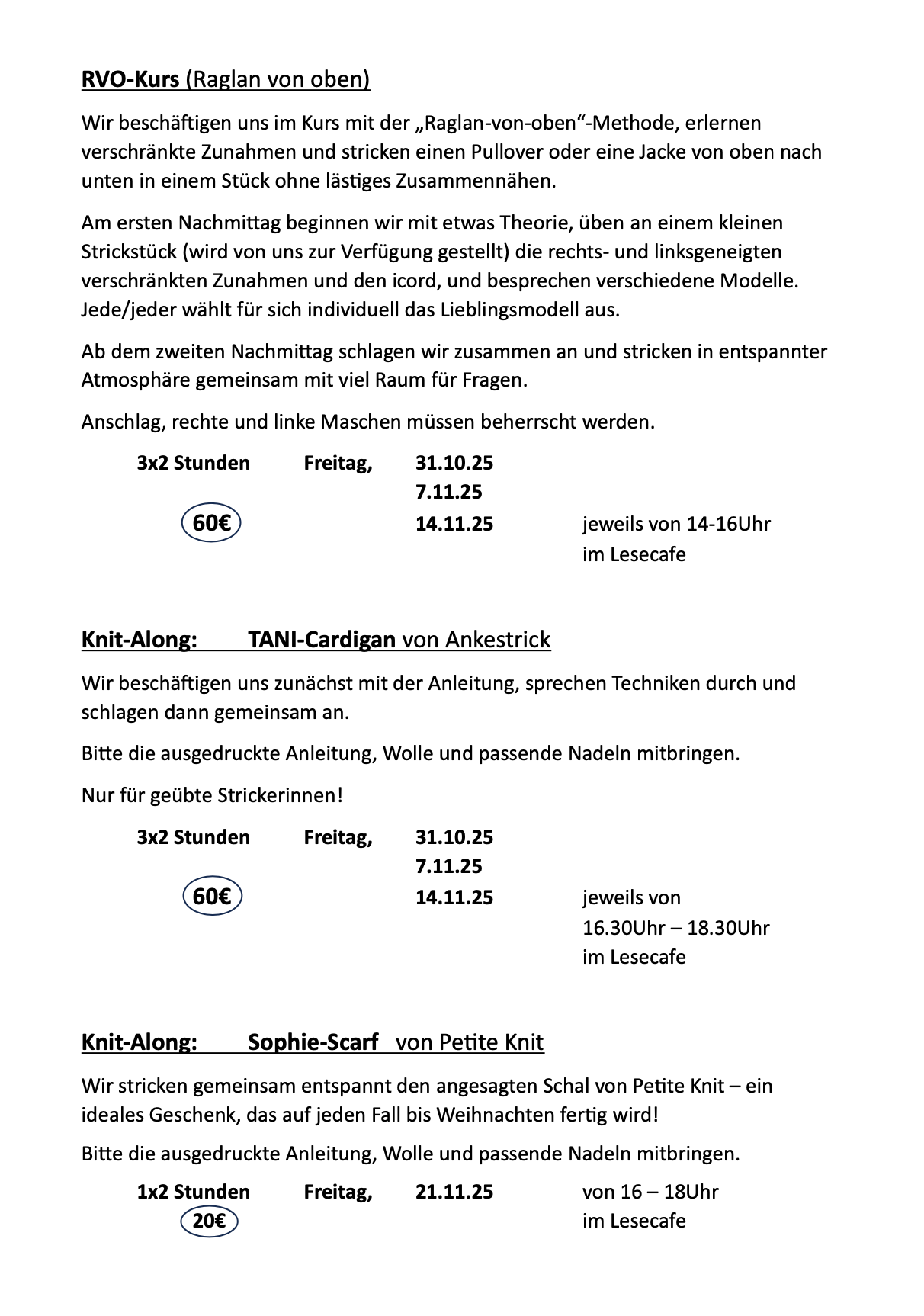 RVO-Kurs (Raglan von oben)

Wir beschäftigen uns im Kurs mit der „Raglan-von-oben“-Methode, erlernen verschränkte Zunahmen und stricken einen Pullover oder eine Jacke von oben nach unten in einem Stück ohne lästiges Zusammennähen.

Am ersten Nachmittag beginnen wir mit etwas Theorie, üben an einem kleinen Strickstück (wird von uns zur Verfügung gestellt) die rechts- und linksgeneigten verschränkten Zunahmen und den icord, und besprechen verschiedene Modelle. Jede/jeder wählt für sich individuell das Lieblingsmodell aus.

Ab dem zweiten Nachmittag schlagen wir zusammen an und stricken in entspannter Atmosphäre gemeinsam mit viel Raum für Fragen.

Anschlag, rechte und linke Maschen müssen beherrscht werden.

3x2 Stunden Freitag, 31.10.25
7.11.25
60€ 14.11.25 jeweils von 14-16Uhr
im Lesecafe

Knit-Along: TANI-Cardigan von Ankestrick

Wir beschäftigen uns zunächst mit der Anleitung, sprechen Techniken durch und schlagen dann gemeinsam an.

Bitte die ausgedruckte Anleitung, Wolle und passende Nadeln mitbringen.

Nur für geübte Strickerinnen!

3x2 Stunden Freitag, 31.10.25
7.11.25
60€ 14.11.25 jeweils von
16.30Uhr – 18.30Uhr
im Lesecafe

Knit-Along: Sophie-Scarf von Petite Knit

Wir stricken gemeinsam entspannt den angesagten Schal von Petite Knit – ein ideales Geschenk, das auf jeden Fall bis Weihnachten fertig wird!

Bitte die ausgedruckte Anleitung, Wolle und passende Nadeln mitbringen.

1x2 Stunden Freitag, 21.11.25 von 16 – 18Uhr
20€ im Lesecafe